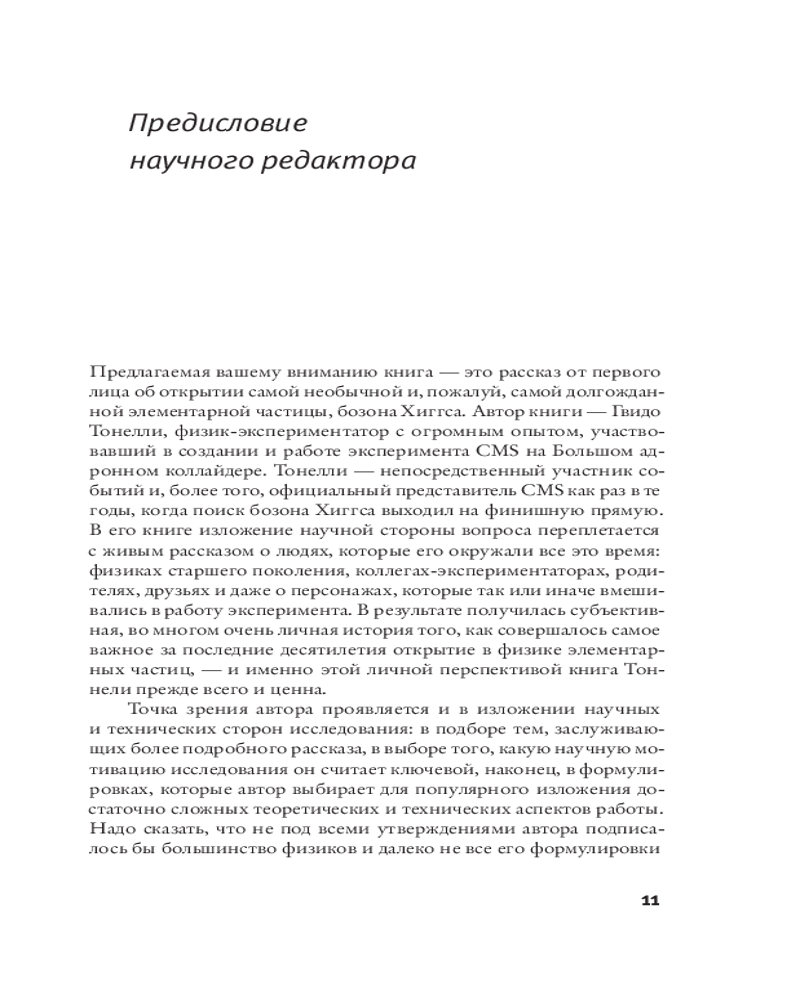 Предисловие научного редактора

Предлагаемая вашему вниманию книга — это рассказ от первого лица об открытии самой необычной и, пожалуй, самой долгожданной элементарной частицы, бозона Хиггса. Автор книги — Гвидо Тонелли, физик-экспериментатор с огромным опытом, участвовавший в создании и работе эксперимента CMS на Большом адронном коллайдере. Тонелли — непосредственный участник событий и, более того, официальный представитель CMS как раз в те годы, когда поиск бозона Хиггса выходил на финишную прямую. В его книге изложение научной стороны вопроса переплетается с живым рассказом о людях, которые его окружали все это время: физиках старшего поколения, коллегах-экспериментаторах, родителях, друзьях и даже о персонажах, которые так или иначе вмешивались в работу эксперимента. В результате получилась субъективная, во многом очень личная история того, как совершалось самое важное за последние десятилетия открытие в физике элементарных частиц, — и именно этой личной перспективой книга Тонелли прежде всего и ценна.

Точка зрения автора проявляется и в изложении научных и технических сторон исследования: в подборе тем, заслуживающих более подробного рассказа, в выборе того, какую научную мотивацию исследования он считает ключевой, наконец, в формулировках, которые автор выбирает для популярного изложения достаточно сложных теоретических и технических аспектов работы. Надо сказать, что не под всеми утверждениями автора подписалось бы большинство физиков и далеко не все его формулировки

11